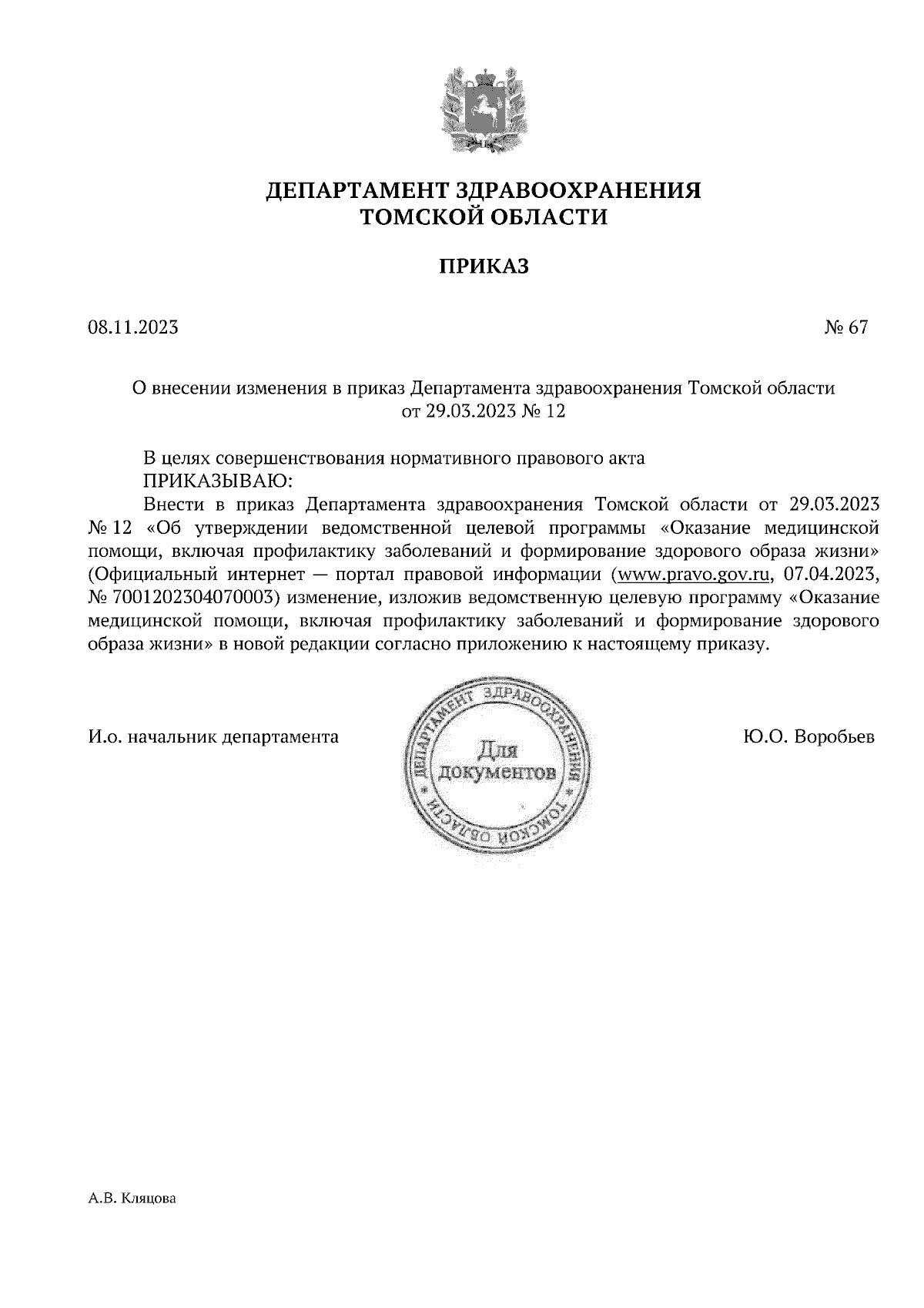 ДЕПАРТАМЕНТ ЗДРАВООХРАНЕНИЯ
ТОМСКОЙ ОБЛАСТИ

ПРИКАЗ

08.11.2023

№ 67

О внесении изменения в приказ Департамента здравоохранения Томской области от 29.03.2023 № 12

В целях совершенствования нормативного правового акта
ПРИКАЗЫВАЮ:
Внести в приказ Департамента здравоохранения Томской области от 29.03.2023 № 12 «Об утверждении ведомственной целевой программы «Оказание медицинской помощи, включая профилактику заболеваний и формирование здорового образа жизни» (Официальный интернет — портал правовой информации (www.pravo.gov.ru, 07.04.2023, № 7001202304070003) изменение, изложив ведомственную целевую программу «Оказание медицинской помощи, включая профилактику заболеваний и формирование здорового образа жизни» в новой редакции согласно приложению к настоящему приказу.

И.о. начальник департамента

ДЕПАРТАМЕНТ ЗДРАВООХРАНЕНИЯ ТОМСКОЙ ОБЛАСТИ
Для документов

Ю.О. Воробьев

А.В. Кляцова